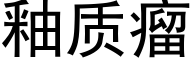 釉质瘤